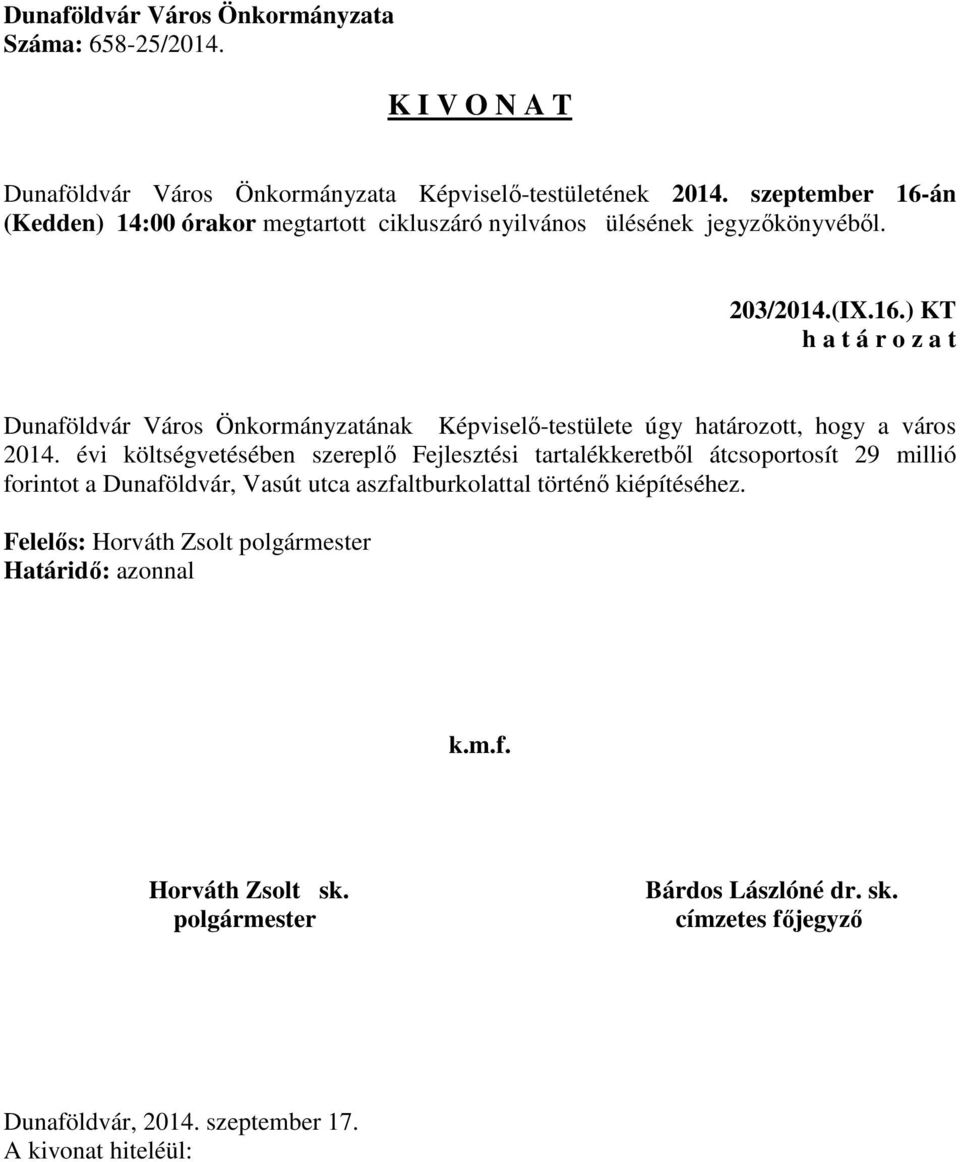 Dunaföldvár Város Önkormányzata
Száma: 658-25/2014.

K I V O N A T

Dunaföldvár Város Önkormányzata Képviselő-testületének 2014. szeptember 16-án (Kedden) 14:00 órakor megtartott cikluszáró nyilvános ülésének jegyzőkönyvéből.

203/2014.(IX.16.) KT
h a t á r o z a t

Dunaföldvár Város Önkormányzatának Képviselő-testülete úgy határozott, hogy a város 2014. évi költségvetésében szereplő Fejlesztési tartalékkeretből átcsoportosít 29 millió forintot a Dunaföldvár, Vasút utca aszfaltburkolattal történő kiépítéséhez.

Felelős: Horváth Zsolt polgármester
Határidő: azonnal

k.m.f.

Horváth Zsolt sk.
polgármester

Bárdos Lászlóné dr. sk.
címzetes főjegyző

Dunaföldvár, 2014. szeptember 17.
A kivonat hiteléül: